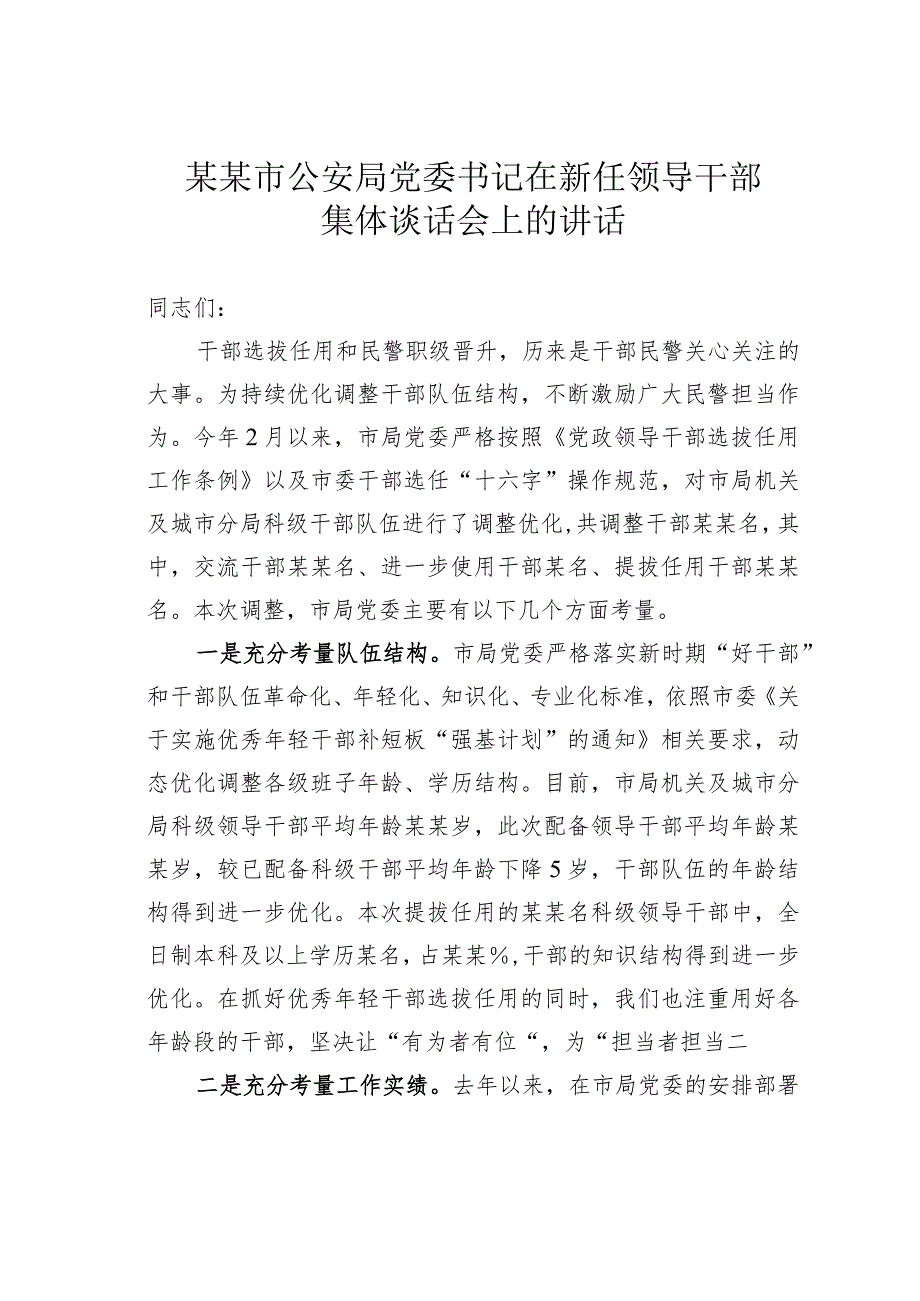 某某市公安局党委书记在新任领导干部集体谈话会上的讲话

同志们：

干部选拔任用和民警职级晋升，历来是干部民警关心关注的大事。为持续优化调整干部队伍结构，不断激励广大民警担当作为。今年2月以来，市局党委严格按照《党政领导干部选拔任用工作条例》以及市委干部选任“十六字”操作规范，对市局机关及城市分局科级干部队伍进行了调整优化，共调整干部某某名，其中，交流干部某某名、进一步使用干部某名、提拔任用干部某某名。本次调整，市局党委主要有以下几个方面考量。

一是充分考量队伍结构。市局党委严格落实新时期“好干部”和干部队伍革命化、年轻化、知识化、专业化标准，依照市委《关于实施优秀年轻干部补短板“强基计划”的通知》相关要求，动态优化调整各级班子年龄、学历结构。目前，市局机关及城市分局科级领导干部平均年龄某某岁，此次配备领导干部平均年龄某某岁，较已配备科级干部平均年龄下降5岁，干部队伍的年龄结构得到进一步优化。本次提拔任用的某某名科级领导干部中，全日制本科及以上学历某名，占某某%，干部的知识结构得到进一步优化。在抓好优秀年轻干部选拔任用的同时，我们也注重用好各年龄段的干部，坚决让“有为者有位“，为“担当者担当二

二是充分考量工作实绩。去年以来，在市局党委的安排部署